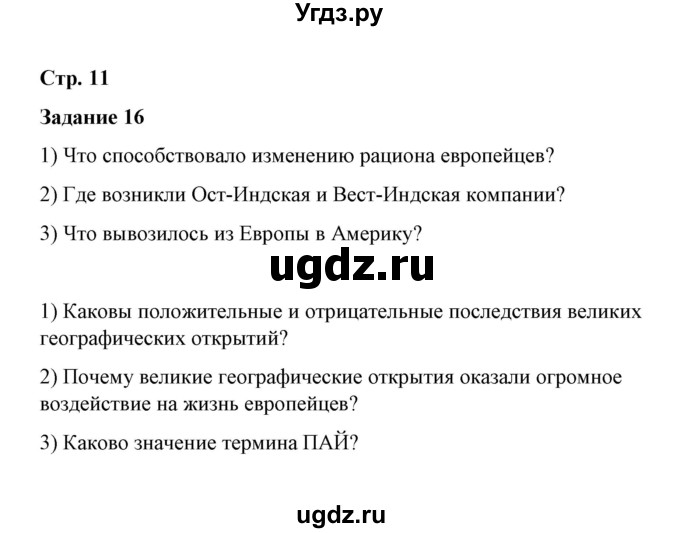 Угдз.ру

Стр. 11

Задание 16

1) Что способствовало изменению рациона европейцев?

2) Где возникли Ост-Индская и Вест-Индская компании?

3) Что вывозилось из Европы в Америку?

ugdz.ru

1) Каковы положительные и отрицательные последствия великих географических открытий?

2) Почему великие географические открытия оказали огромное воздействие на жизнь европейцев?

3) Каково значение термина ПАЙ?

ugdz.ru